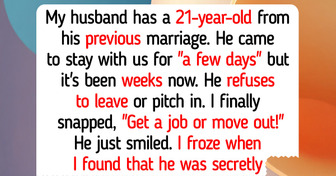 My husband has a 21-year-old from his previous marriage. He came to stay with us for "a few days" but it's been weeks now. He refuses to leave or pitch in. I finally snapped, "Get a job or move out!" He just smiled. I froze when I found that he was secretly